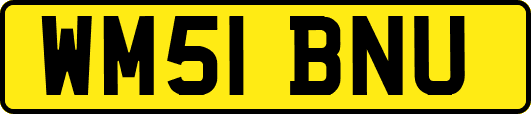 WM51 BNU